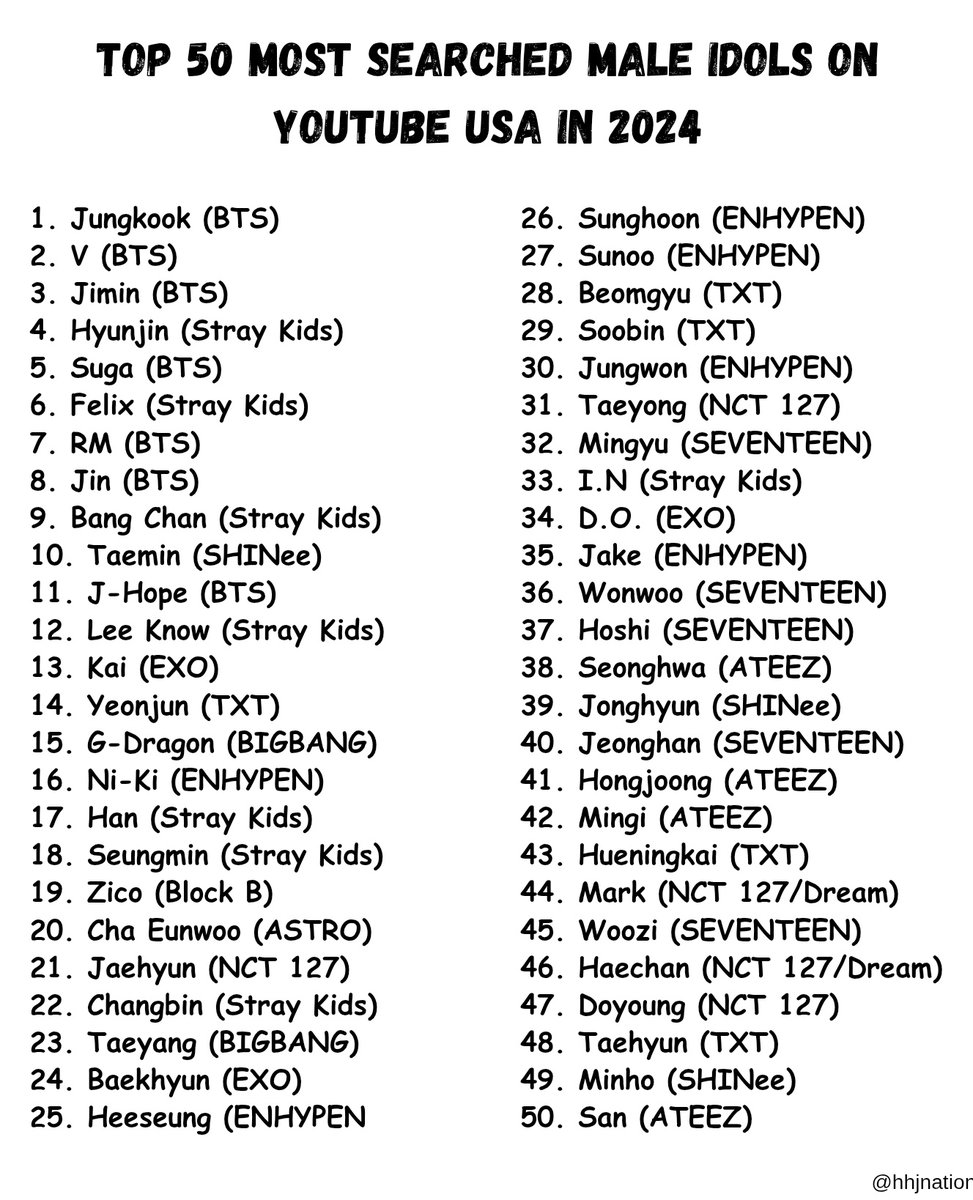 TOP 50 MOST SEARCHED MALE IDOLS ON YOUTUBE USA IN 2024

1. Jungkook (BTS)
2. V (BTS)
3. Jimin (BTS)
4. Hyunjin (Stray Kids)
5. Suga (BTS)
6. Felix (Stray Kids)
7. RM (BTS)
8. Jin (BTS)
9. Bang Chan (Stray Kids)
10. Taemin (SHINee)
11. J-Hope (BTS)
12. Lee Know (Stray Kids)
13. Kai (EXO)
14. Yeonjun (TXT)
15. G-Dragon (BIGBANG)
16. Ni-Ki (ENHYPEN)
17. Han (Stray Kids)
18. Seungmin (Stray Kids)
19. Zico (Block B)
20. Cha Eunwoo (ASTRO)
21. Jaehyun (NCT 127)
22. Changbin (Stray Kids)
23. Taeyang (BIGBANG)
24. Baekhyun (EXO)
25. Heeseung (ENHYPEN

26. Sunghoon (ENHYPEN)
27. Sunoo (ENHYPEN)
28. Beomgyu (TXT)
29. Soobin (TXT)
30. Jungwon (ENHYPEN)
31. Taeyong (NCT 127)
32. Mingyu (SEVENTEEN)
33. I.N (Stray Kids)
34. D.O. (EXO)
35. Jake (ENHYPEN)
36. Wonwoo (SEVENTEEN)
37. Hoshi (SEVENTEEN)
38. Seonghwa (ATEEZ)
39. Jonghyun (SHINee)
40. Jeonghan (SEVENTEEN)
41. Hongjoong (ATEEZ)
42. Mingi (ATEEZ)
43. Hueningkai (TXT)
44. Mark (NCT 127/Dream)
45. Woozi (SEVENTEEN)
46. Haechan (NCT 127/Dream)
47. Doyoung (NCT 127)
48. Taehyun (TXT)
49. Minho (SHINee)
50. San (ATEEZ)

@hhjnatior